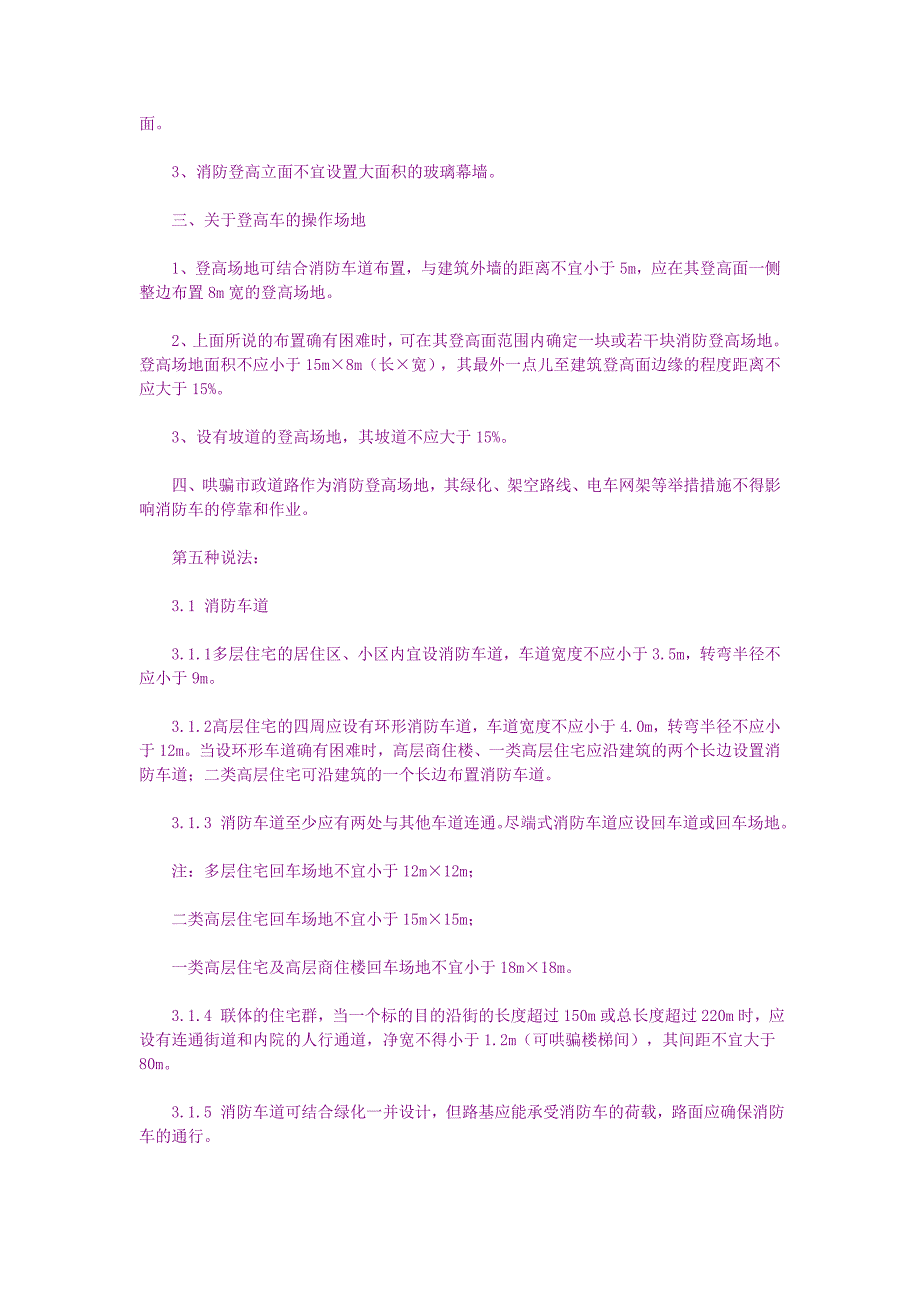 面。

3、消防登高立面不宜设置大面积的玻璃幕墙。

三、关于登高车的操作场地

1、登高场地可结合消防车道布置，与建筑外墙的距离不宜小于 5m，应在其登高面一侧整边布置 8m 宽的登高场地。

2、上面所说的布置确有困难时，可在其登高面范围内确定一块或若干块消防登高场地。登高场地面积不应小于 15m×8m（长×宽），其最外一点儿至建筑登高面边缘的程度距离不应大于 15%。

3、设有坡道的登高场地，其坡道不应大于 15%。

四、哄骗市政道路作为消防登高场地，其绿化、架空路线、电车网架等举措措施不得影响消防车的停靠和作业。

第五种说法：

3.1 消防车道

3.1.1多层住宅的居住区、小区内宜设消防车道，车道宽度不应小于 3.5m，转弯半径不应小于 9m。

3.1.2高层住宅的四周应设有环形消防车道，车道宽度不应小于 4.0m，转弯半径不应小于 12m。当设环形车道确有困难时，高层商住楼、一类高层住宅应沿建筑的两个长边设置消防车道；二类高层住宅可沿建筑的一个长边布置消防车道。

3.1.3 消防车道至少应有两处与其他车道连通。尽端式消防车道应设回车道或回车场地。

注：多层住宅回车场地不宜小于 12m×12m；

二类高层住宅回车场地不宜小于 15m×15m；

一类高层住宅及高层商住楼回车场地不宜小于 18m×18m。

3.1.4 联体的住宅群，当一个标的目的沿街的长度超过 150m 或总长度超过 220m 时，应设有连通街道和内院的人行通道，净宽不得小于 1.2m（可哄骗楼梯间），其间距不宜大于 80m。

3.1.5 消防车道可结合绿化一并设计，但路基应能承受消防车的荷载，路面应确保消防车的通行。